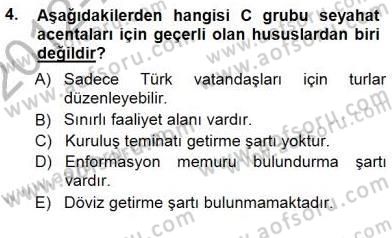 4. Aşağıdakilerden hangisi C grubu seyahat acentaları için geçerli olan hususlardan biri değildir?

A) Sadece Türk vatandaşları için turlar düzenleyebilir.
B) Sınırlı faaliyet alanı vardır.
C) Kuruluş teminatı getirme şartı yoktur.
D) Enformasyon memuru bulundurma şartı vardır.
E) Döviz getirme şartı bulunmamaktadır.

www.aofsoru.com